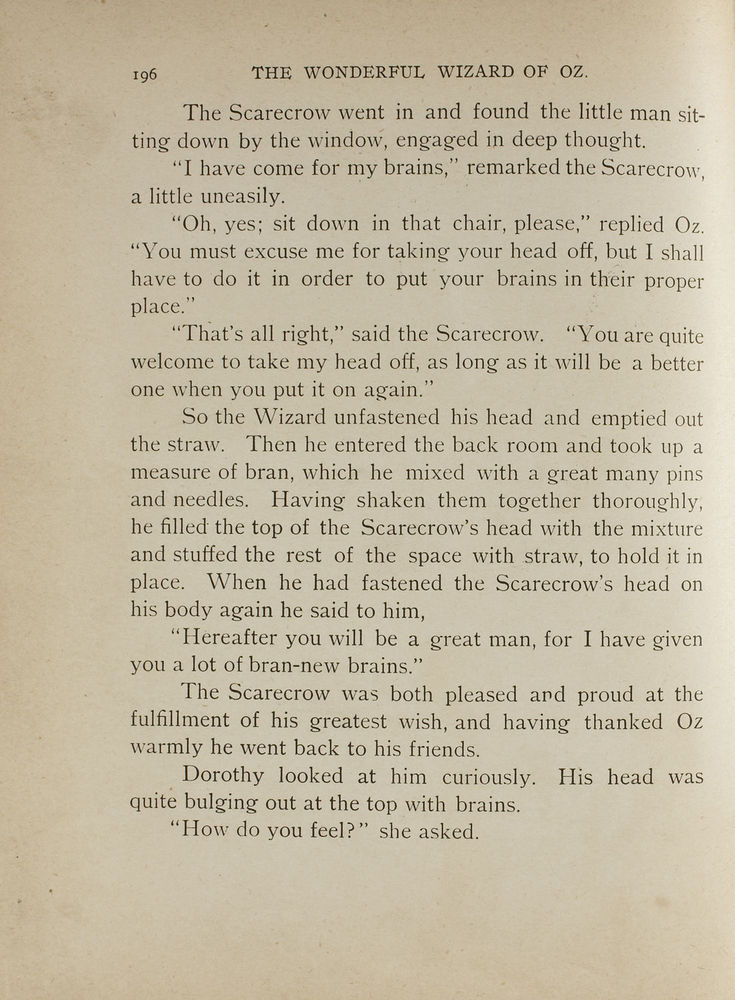 196 THE WONDERFUL WIZARD OF OZ.

The Scarecrow went in and found the little man sitting down by the window, engaged in deep thought.

"I have come for my brains," remarked the Scarecrow, a little uneasily.

"Oh, yes; sit down in that chair, please," replied Oz. "You must excuse me for taking your head off, but I shall have to do it in order to put your brains in their proper place."

"That's all right," said the Scarecrow. "You are quite welcome to take my head off, as long as it will be a better one when you put it on again."

So the Wizard unfastened his head and emptied out the straw. Then he entered the back room and took up a measure of bran, which he mixed with a great many pins and needles. Having shaken them together thoroughly, he filled the top of the Scarecrow's head with the mixture and stuffed the rest of the space with straw, to hold it in place. When he had fastened the Scarecrow's head on his body again he said to him,

"Hereafter you will be a great man, for I have given you a lot of bran-new brains."

The Scarecrow was both pleased and proud at the fulfillment of his greatest wish, and having thanked Oz warmly he went back to his friends.

Dorothy looked at him curiously. His head was quite bulging out at the top with brains.

"How do you feel?" she asked.